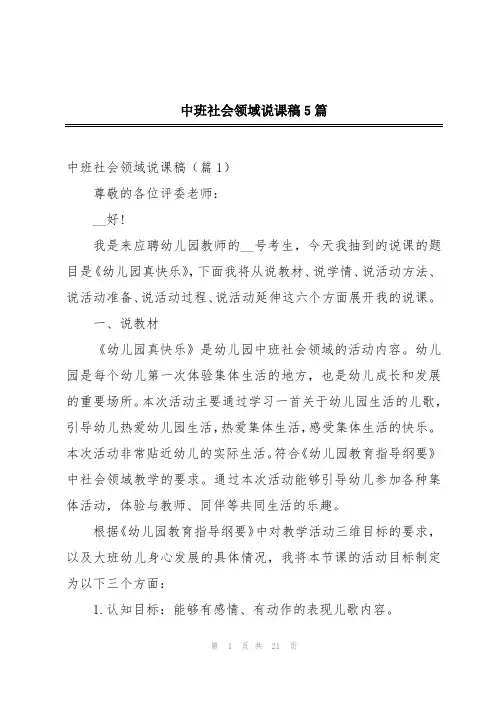 中班社会领域说课稿5篇

中班社会领域说课稿（篇1）

尊敬的各位评委老师：

__好！

我是来应聘幼儿园教师的__号考生，今天我抽到的说课的题目是《幼儿园真快乐》，下面我将从说教材、说学情、说活动方法、说活动准备、说活动过程、说活动延伸这六个方面展开我的说课。

一、说教材

《幼儿园真快乐》是幼儿园中班社会领域的活动内容。幼儿园是每个幼儿第一次体验集体生活的地方，也是幼儿成长和发展的重要场所。本次活动主要通过学习一首关于幼儿园生活的儿歌，引导幼儿热爱幼儿园生活，热爱集体生活，感受集体生活的快乐。本次活动非常贴近幼儿的实际生活。符合《幼儿园教育指导纲要》中社会领域教学的要求。通过本次活动能够引导幼儿参加各种集体活动，体验与教师、同伴等共同生活的乐趣。

根据《幼儿园教育指导纲要》中对教学活动三维目标的要求，以及大班幼儿身心发展的具体情况，我将本节课的活动目标制定为以下三个方面：

1.认知目标：能够有感情、有动作的表现儿歌内容。

第 1 页 共 21 页